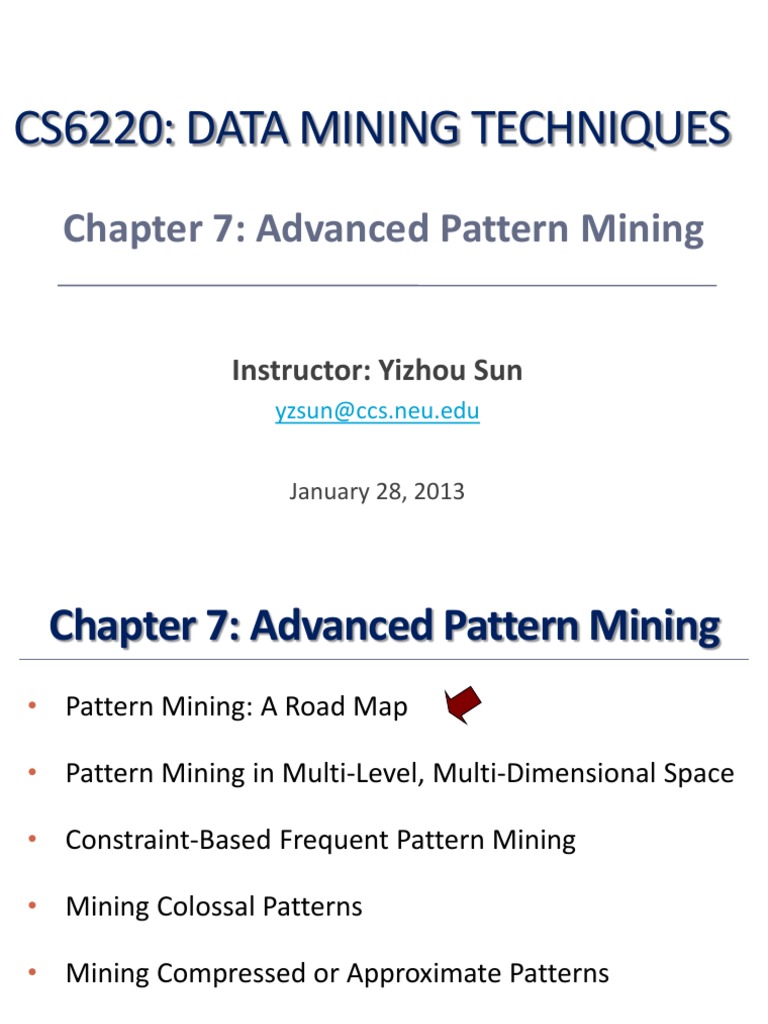 CS6220: DATA MINING TECHNIQUES

Chapter 7: Advanced Pattern Mining

Instructor: Yizhou Sun
yzsun@ccs.neu.edu

January 28, 2013

Chapter 7: Advanced Pattern Mining

• Pattern Mining: A Road Map
• Pattern Mining in Multi-Level, Multi-Dimensional Space
• Constraint-Based Frequent Pattern Mining
• Mining Colossal Patterns
• Mining Compressed or Approximate Patterns